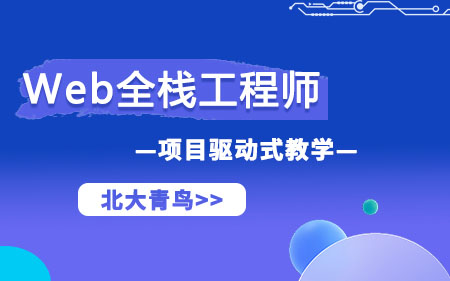 Web全栈工程师

—项目驱动式教学—

北大青鸟>>